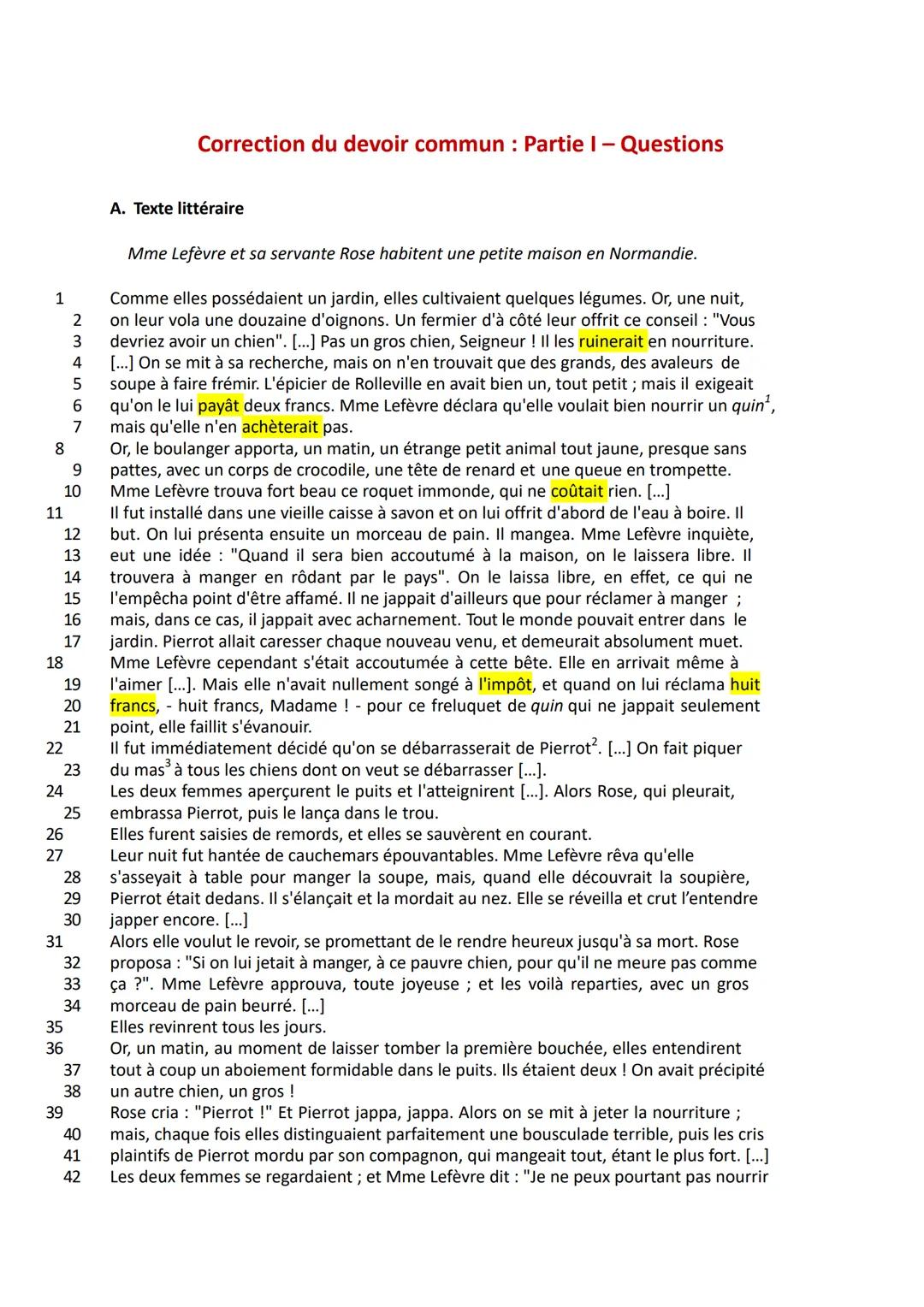 Correction du devoir commun : Partie I – Questions

A. Texte littéraire

Mme Lefèvre et sa servante Rose habitent une petite maison en Normandie.

1 Comme elles possédaient un jardin, elles cultivaient quelques légumes. Or, une nuit,
2 on leur vola une douzaine d'oignons. Un fermier d'à côté leur offrit ce conseil : "Vous
3 devriez avoir un chien". [...] Pas un gros chien, Seigneur ! Il les ruinerait en nourriture.
4 [...] On se mit à sa recherche, mais on n'en trouvait que des grands, des avaleurs de
5 soupe à faire frémir. L'épicier de Rolleville en avait bien un, tout petit ; mais il exigeait
6 qu'on le lui payât deux francs. Mme Lefèvre déclara qu'elle voulait bien nourrir un quin$^1$,
7 mais qu'elle n'en achèterait pas.
8 Or, le boulanger apporta, un matin, un étrange petit animal tout jaune, presque sans
9 pattes, avec un corps de crocodile, une tête de renard et une queue en trompette.
10 Mme Lefèvre trouva fort beau ce roquet immonde, qui ne coûtait rien. [...]
11 Il fut installé dans une vieille caisse à savon et on lui offrit d'abord de l'eau à boire. Il
12 but. On lui présenta ensuite un morceau de pain. Il mangea. Mme Lefèvre inquiète,
13 eut une idée : "Quand il sera bien accoutumé à la maison, on le laissera libre. Il
14 trouvera à manger en rôdant par le pays". On le laissa libre, en effet, ce qui ne
15 l'empêcha point d'être affamé. Il ne jappait d'ailleurs que pour réclamer à manger ;
16 mais, dans ce cas, il jappait avec acharnement. Tout le monde pouvait entrer dans le
17 jardin. Pierrot allait caresser chaque nouveau venu, et demeurait absolument muet.
18 Mme Lefèvre cependant s'était accoutumée à cette bête. Elle en arrivait même à
19 l'aimer [...]. Mais elle n'avait nullement songé à l'impôt, et quand on lui réclama huit
20 francs, - huit francs, Madame ! - pour ce freluquet de quin qui ne jappait seulement
21 point, elle faillit s'évanouir.
22 Il fut immédiatement décidé qu'on se débarrasserait de Pierrot$^2$. [...] On fait piquer
23 du mas$^3$ à tous les chiens dont on veut se débarrasser [...].
24 Les deux femmes aperçurent le puits et l'atteignirent [...]. Alors Rose, qui pleurait,
25 embrassa Pierrot, puis le lança dans le trou.
26 Elles furent saisies de remords, et elles se sauvèrent en courant.
27 Leur nuit fut hantée de cauchemars épouvantables. Mme Lefèvre rêva qu'elle
28 s'asseyait à table pour manger la soupe, mais, quand elle découvrait la soupière,
29 Pierrot était dedans. Il s'élançait et la mordait au nez. Elle se réveilla et crut l'entendre
30 japper encore. [...]
31 Alors elle voulut le revoir, se promettant de le rendre heureux jusqu'à sa mort. Rose
32 proposa : "Si on lui jetait à manger, à ce pauvre chien, pour qu'il ne meure pas comme
33 ça ?". Mme Lefèvre approuva, toute joyeuse ; et les voilà reparties, avec un gros
34 morceau de pain beurré. [...]
35 Elles revinrent tous les jours.
36 Or, un matin, au moment de laisser tomber la première bouchée, elles entendirent
37 tout à coup un aboiement formidable dans le puits. Ils étaient deux ! On avait précipité
38 un autre chien, un gros !
39 Rose cria : "Pierrot !" Et Pierrot jappa, jappa. Alors on se mit à jeter la nourriture ;
40 mais, chaque fois elles distinguaient parfaitement une bousculade terrible, puis les cris
41 plaintifs de Pierrot mordu par son compagnon, qui mangeait tout, étant le plus fort. [...]
42 Les deux femmes se regardaient ; et Mme Lefèvre dit : "Je ne peux pourtant pas nourrir